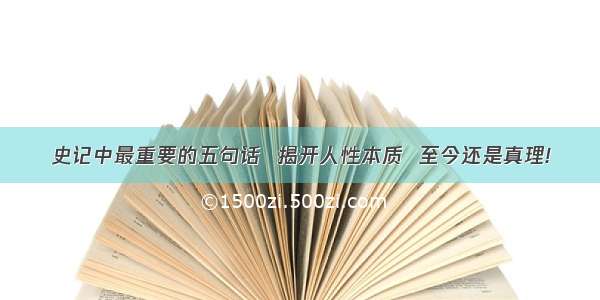 史记中最重要的五句话 揭开人性本质 至今还是真理!

©1500zi.500zi.com